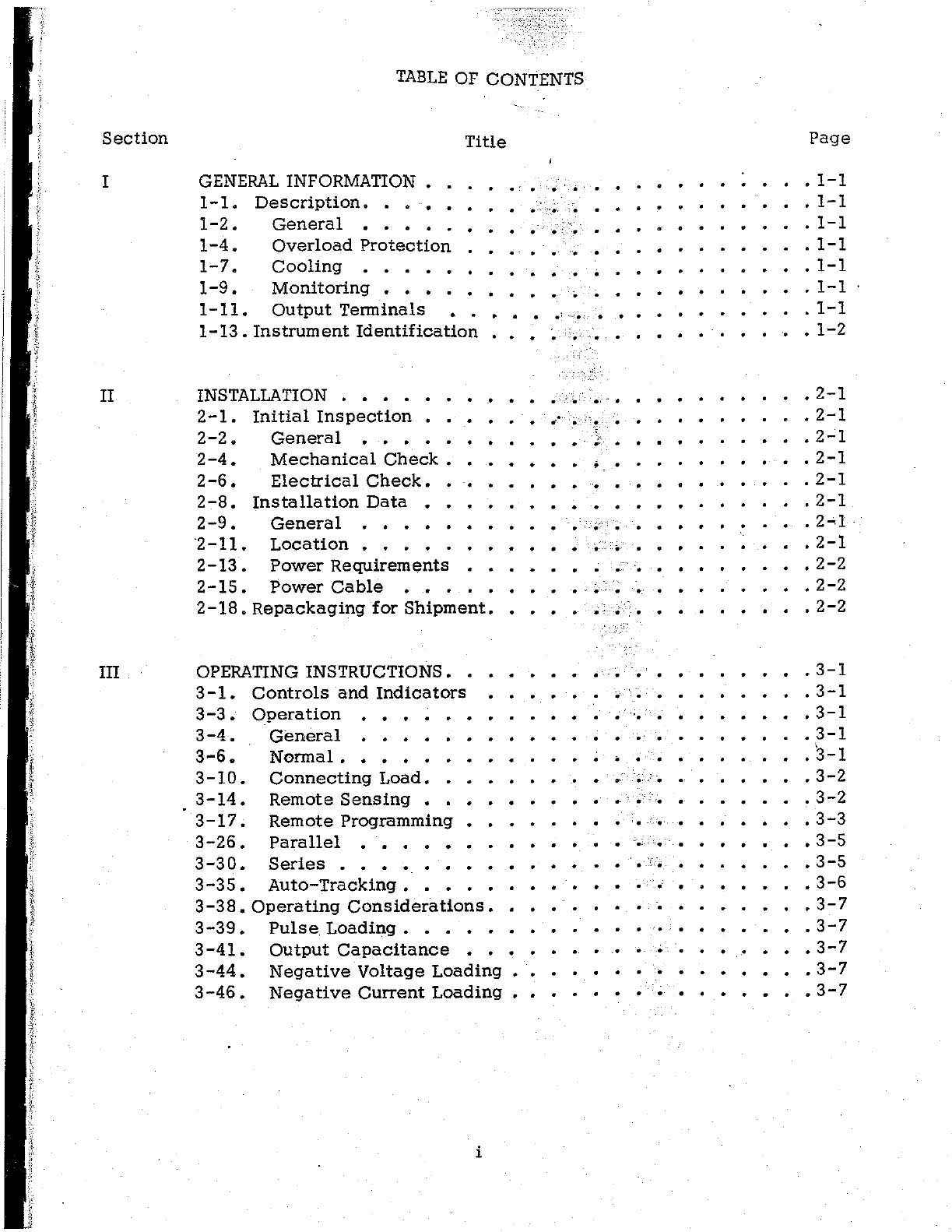 TABLE OF CONTENTS

| Section | Title | Page |
|---|---|---|
| I | GENERAL INFORMATION | 1-1 |
| | 1-1. Description | 1-1 |
| | 1-2. General | 1-1 |
| | 1-4. Overload Protection | 1-1 |
| | 1-7. Cooling | 1-1 |
| | 1-9. Monitoring | 1-1 |
| | 1-11. Output Terminals | 1-1 |
| | 1-13. Instrument Identification | 1-2 |
| II | INSTALLATION | 2-1 |
| | 2-1. Initial Inspection | 2-1 |
| | 2-2. General | 2-1 |
| | 2-4. Mechanical Check | 2-1 |
| | 2-6. Electrical Check | 2-1 |
| | 2-8. Installation Data | 2-1 |
| | 2-9. General | 2-1 |
| | 2-11. Location | 2-1 |
| | 2-13. Power Requirements | 2-2 |
| | 2-15. Power Cable | 2-2 |
| | 2-18. Repackaging for Shipment | 2-2 |
| III | OPERATING INSTRUCTIONS | 3-1 |
| | 3-1. Controls and Indicators | 3-1 |
| | 3-3. Operation | 3-1 |
| | 3-4. General | 3-1 |
| | 3-6. Normal | 3-1 |
| | 3-10. Connecting Load | 3-2 |
| | 3-14. Remote Sensing | 3-2 |
| | 3-17. Remote Programming | 3-3 |
| | 3-26. Parallel | 3-5 |
| | 3-30. Series | 3-5 |
| | 3-35. Auto-Tracking | 3-6 |
| | 3-38. Operating Considerations | 3-7 |
| | 3-39. Pulse Loading | 3-7 |
| | 3-41. Output Capacitance | 3-7 |
| | 3-44. Negative Voltage Loading | 3-7 |
| | 3-46. Negative Current Loading | 3-7 |

i